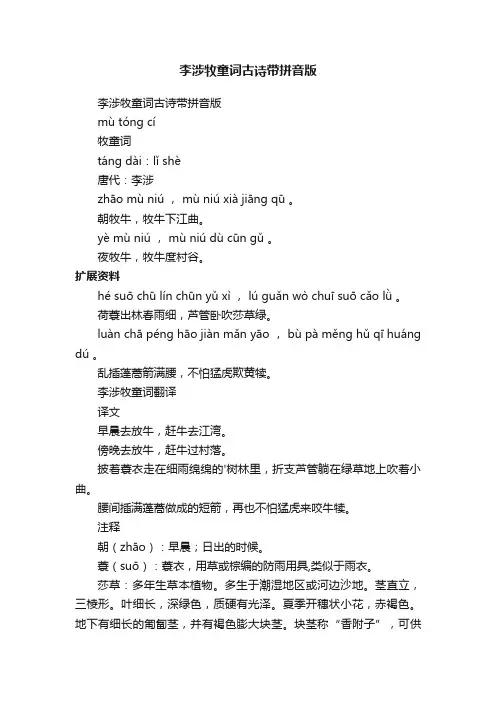 李涉牧童词古诗带拼音版

李涉牧童词古诗带拼音版

mù tóng cí

牧童词

táng dài：lǐ shè

唐代：李涉

zhāo mù niú ， mù niú xià jiāng qū 。

朝牧牛，牧牛下江曲。

yè mù niú ， mù niú dù cūn gǔ 。

夜牧牛，牧牛度村谷。

扩展资料

hé suō chū lín chūn yǔ xì ， lú guǎn wò chuī suō cǎo lǜ 。

荷蓑出林春雨细，芦管卧吹莎草绿。

luàn chā péng hāo jiàn mǎn yāo ， bù pà měng hǔ qī huáng dú 。

乱插蓬蒿箭满腰，不怕猛虎欺黄犊。

李涉牧童词翻译

译文

早晨去放牛，赶牛去江湾。

傍晚去放牛，赶牛过村落。

披着蓑衣走在细雨绵绵的'树林里，折支芦管躺在绿草地上吹着小曲。

腰间插满蓬蒿做成的短箭，再也不怕猛虎来咬牛犊。

注释

朝（zhāo）：早晨；日出的时候。

蓑（suō）：蓑衣，用草或棕编的防雨用具,类似于雨衣。

莎草：多年生草本植物。多生于潮湿地区或河边沙地。茎直立，三棱形。叶细长，深绿色，质硬有光泽。夏季开穗状小花，赤褐色。地下有细长的匍匐茎，并有褐色膨大块茎。块茎称“香附子”，可供